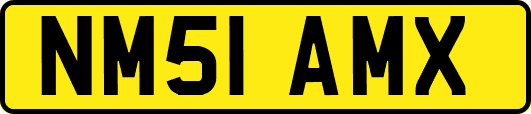 NM51 AMX